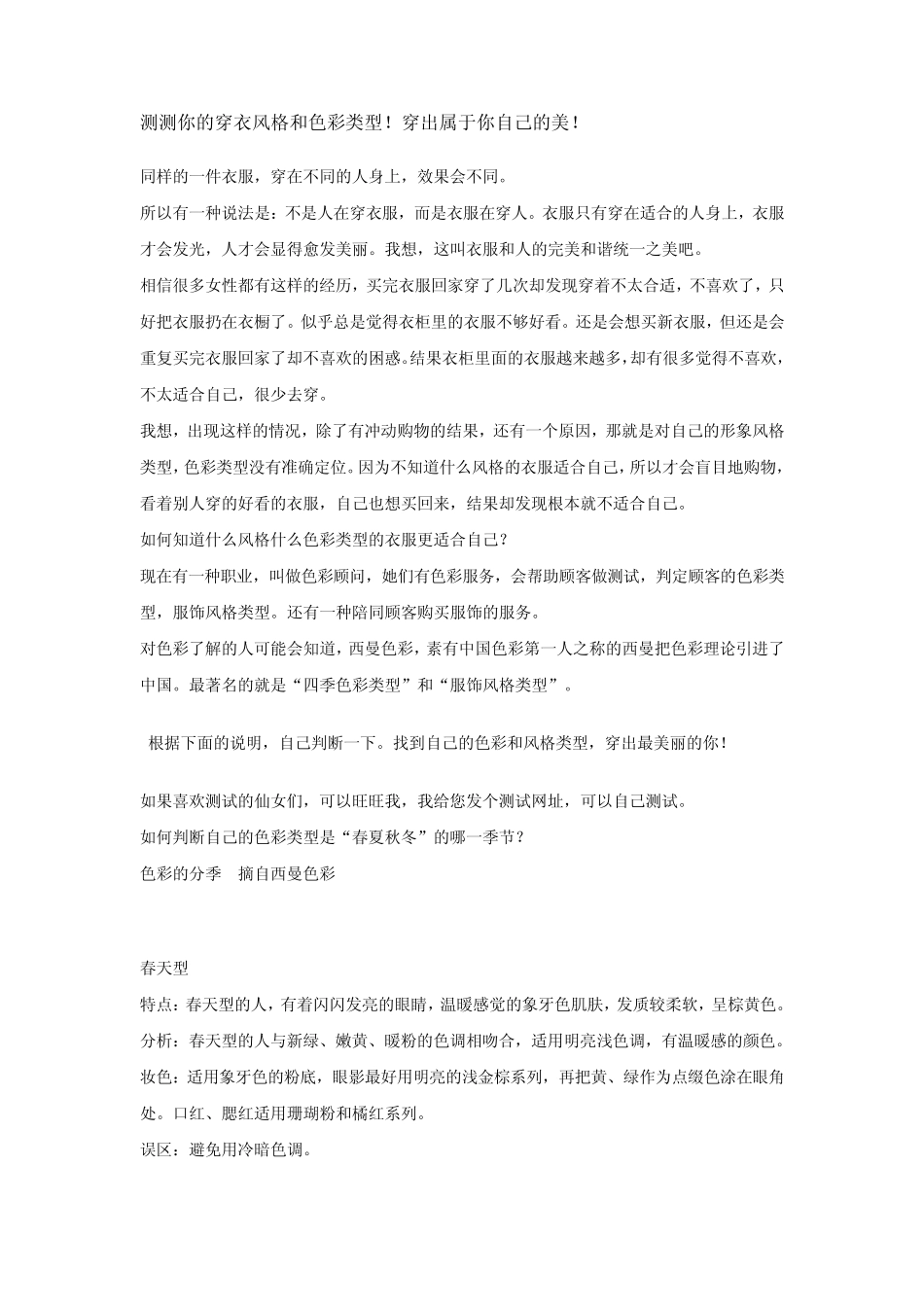 测测你的穿衣风格和色彩类型！穿出属于你自己的美！

同样的一件衣服，穿在不同的人身上，效果会不同。

所以有一种说法是：不是人在穿衣服，而是衣服在穿人。衣服只有穿在适合的人身上，衣服才会发光，人才会显得愈发美丽。我想，这叫衣服和人的完美和谐统一之美吧。

相信很多女性都有这样的经历，买完衣服回家穿了几次却发现穿着不太合适，不喜欢了，只好把衣服扔在衣橱了。似乎总是觉得衣柜里的衣服不够好看。还是会想买新衣服，但还是会重复买完衣服回家了却不喜欢的困惑。结果衣柜里面的衣服越来越多，却有很多觉得不喜欢，不太适合自己，很少去穿。

我想，出现这样的情况，除了有冲动购物的结果，还有一个原因，那就是对自己的形象风格类型，色彩类型没有准确定位。因为不知道什么风格的衣服适合自己，所以才会盲目地购物，看着别人穿的好看的衣服，自己也想买回来，结果却发现根本就不适合自己。

如何知道什么风格什么色彩类型的衣服更适合自己？

现在有一种职业，叫做色彩顾问，她们有色彩服务，会帮助顾客做测试，判定顾客的色彩类型，服饰风格类型。还有一种陪同顾客购买服饰的服务。

对色彩了解的人可能会知道，西曼色彩，素有中国色彩第一人之称的西曼把色彩理论引进了中国。最著名的就是“四季色彩类型”和“服饰风格类型”。

根据下面的说明，自己判断一下。找到自己的色彩和风格类型，穿出最美丽的你！

如果喜欢测试的仙女们，可以旺旺我，我给您发个测试网址，可以自己测试。

如何判断自己的色彩类型是“春夏秋冬”的哪一季节？

色彩的分季　摘自西曼色彩

春天型

特点：春天型的人，有着闪闪发亮的眼睛，温暖感觉的象牙色肌肤，发质较柔软，呈棕黄色。

分析：春天型的人与新绿、嫩黄、暖粉的色调相吻合，适用明亮浅色调，有温暖感的颜色。

妆色：适用象牙色的粉底，眼影最好用明亮的浅金棕系列，再把黄、绿作为点缀色涂在眼角处。口红、腮红适用珊瑚粉和橘红系列。

误区：避免用冷暗色调。